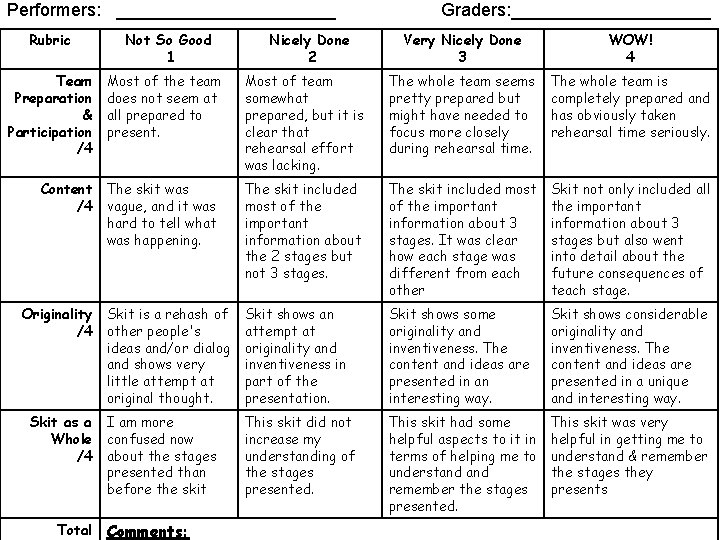 Performers: ____ Graders:____

| Rubric | Not So Good 1 | Nicely Done 2 | Very Nicely Done 3 | WOW! 4 |
|---|---|---|---|---|
| Team Preparation & Participation /4 | Most of the team does not seem at all prepared to present. | Most of team somewhat prepared, but it is clear that rehearsal effort was lacking. | The whole team seems pretty prepared but might have needed to focus more closely during rehearsal time. | The whole team is completely prepared and has obviously taken rehearsal time seriously. |
| Content /4 | The skit was vague, and it was hard to tell what was happening. | The skit included most of the important information about the 2 stages but not 3 stages. | The skit included most of the important information about 3 stages. It was clear how each stage was different from each other | Skit not only included all the important information about 3 stages but also went into detail about the future consequences of teach stage. |
| Originality /4 | Skit is a rehash of other people's ideas and/or dialog and shows very little attempt at original thought. | Skit shows an attempt at originality and inventiveness in part of the presentation. | Skit shows some originality and inventiveness. The content and ideas are presented in an interesting way. | Skit shows considerable originality and inventiveness. The content and ideas are presented in a unique and interesting way. |
| Skit as a Whole /4 | I am more confused now about the stages presented than before the skit | This skit did not increase my understanding of the stages presented. | This skit had some helpful aspects to it in terms of helping me to understand and remember the stages presented. | This skit was very helpful in getting me to understand & remember the stages they presents |
| Total | Comments: | | | |